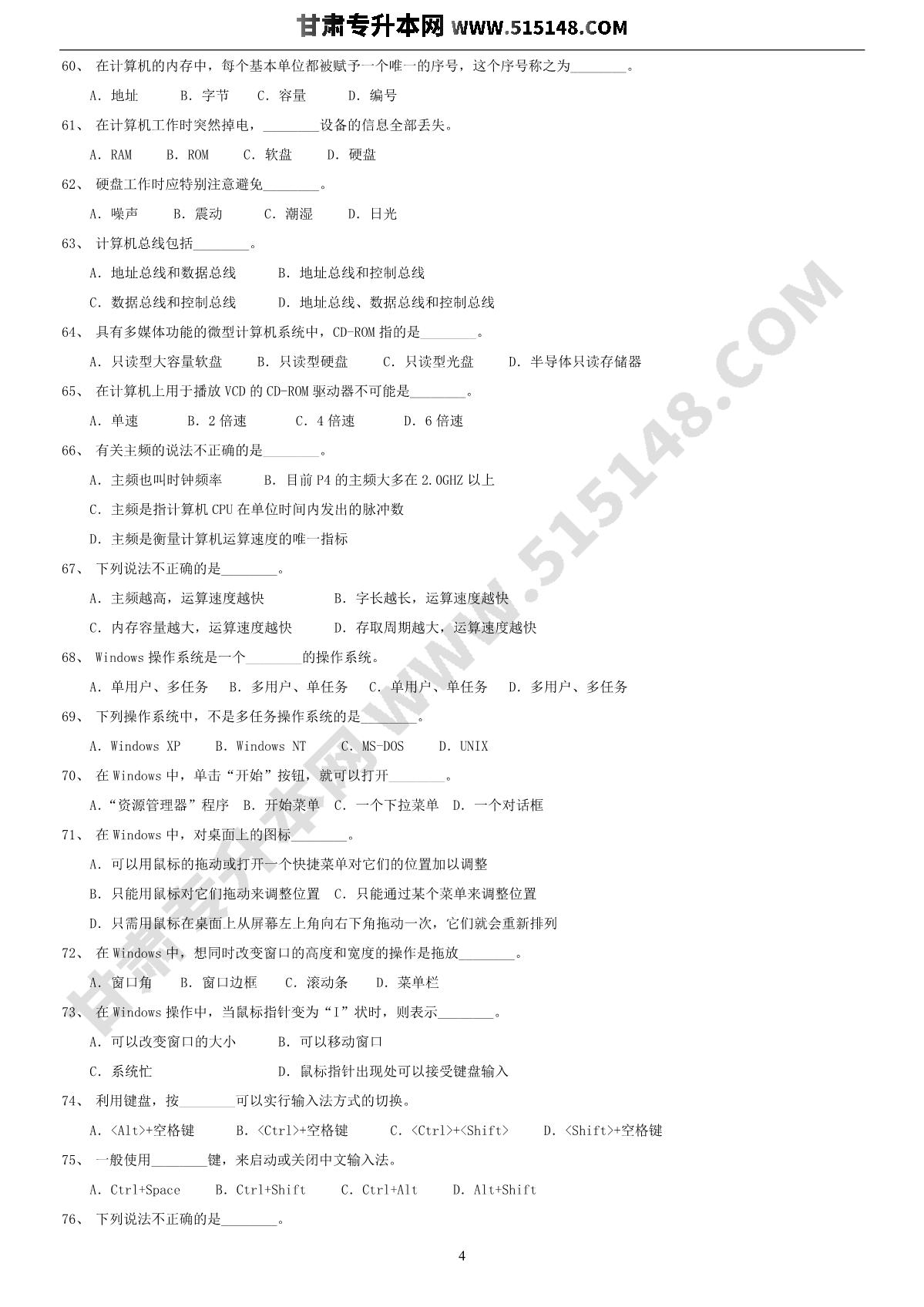 甘肃专升本网 WWW.515148.COM

60、 在计算机的内存中，每个基本单位都被赋予一个唯一的序号，这个序号称之为________。

A. 地址　B. 字节　C. 容量　D. 编号

61、 在计算机工作时突然掉电，________设备的信息全部丢失。

A. RAM　B. ROM　C. 软盘　D. 硬盘

62、 硬盘工作时应特别注意避免________。

A. 噪声　B. 震动　C. 潮湿　D. 日光

63、 计算机总线包括________。

A. 地址总线和数据总线　B. 地址总线和控制总线

C. 数据总线和控制总线　D. 地址总线、数据总线和控制总线

64、 具有多媒体功能的微型计算机系统中，CD-ROM 指的是________。

A. 只读型大容量软盘　B. 只读型硬盘　C. 只读型光盘　D. 半导体只读存储器

65、 在计算机上用于播放 VCD 的 CD-ROM 驱动器不可能是________。

A. 单速　B. 2 倍速　C. 4 倍速　D. 6 倍速

66、 有关主频的说法不正确的是________。

A. 主频也叫时钟频率　B. 目前 P4 的主频大多在 2.0GHZ 以上

C. 主频是指计算机 CPU 在单位时间内发出的脉冲数

D. 主频是衡量计算机运算速度的唯一指标

67、 下列说法不正确的是________。

A. 主频越高，运算速度越快　B. 字长越长，运算速度越快

C. 内存容量越大，运算速度越快　D. 存取周期越大，运算速度越快

68、 Windows 操作系统是一个________的操作系统。

A. 单用户、多任务　B. 多用户、单任务　C. 单用户、单任务　D. 多用户、多任务

69、 下列操作系统中，不是多任务操作系统的是________。

A. Windows XP　B. Windows NT　C. MS-DOS　D. UNIX

70、 在 Windows 中，单击“开始”按钮，就可以打开________。

A.“资源管理器”程序　B. 开始菜单　C. 一个下拉菜单　D. 一个对话框

71、 在 Windows 中，对桌面上的图标________。

A. 可以用鼠标的拖动或打开一个快捷菜单对它们的位置加以调整

B. 只能用鼠标对它们拖动来调整位置　C. 只能通过某个菜单来调整位置

D. 只需用鼠标在桌面上从屏幕左上角向右下角拖动一次，它们就会重新排列

72、 在 Windows 中，想同时改变窗口的高度和宽度的操作是拖放________。

A. 窗口角　B. 窗口边框　C. 滚动条　D. 菜单栏

73、 在 Windows 操作中，当鼠标指针变为“I”状时，则表示________。

A. 可以改变窗口的大小　B. 可以移动窗口

C. 系统忙　D. 鼠标指针出现处可以接受键盘输入

74、 利用键盘，按________可以实行输入法方式的切换。

A. <Alt>+空格键　B. <Ctrl>+空格键　C. <Ctrl>+<Shift>　D. <Shift>+空格键

75、 一般使用________键，来启动或关闭中文输入法。

A. Ctrl+Space　B. Ctrl+Shift　C. Ctrl+Alt　D. Alt+Shift

76、 下列说法不正确的是________。

4

甘肃专升本网 WWW.515148.COM